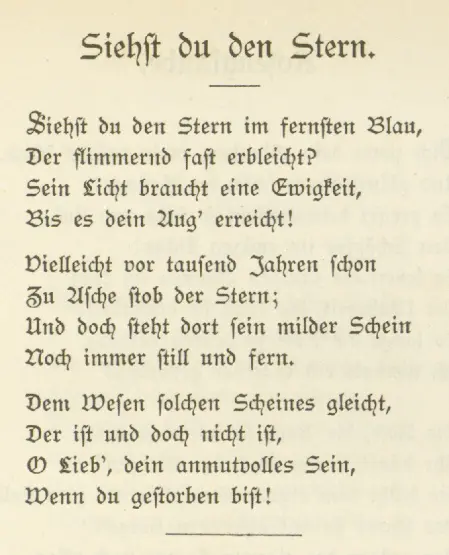 Siehst du den Stern.

Siehst du den Stern im fernsten Blau,
Der flimmernd fast erbleicht?
Sein Licht braucht eine Ewigkeit,
Bis es dein Aug' erreicht!

Vielleicht vor tausend Jahren schon
Zu Asche stob der Stern;
Und doch steht dort sein milder Schein
Noch immer still und fern.

Dem Wesen solchen Scheines gleicht,
Der ist und doch nicht ist,
O Lieb', dein anmutvolles Sein,
Wenn du gestorben bist!